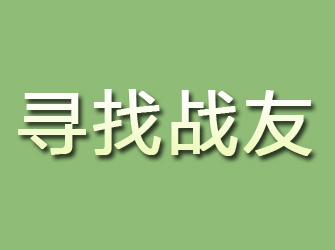 寻找战友